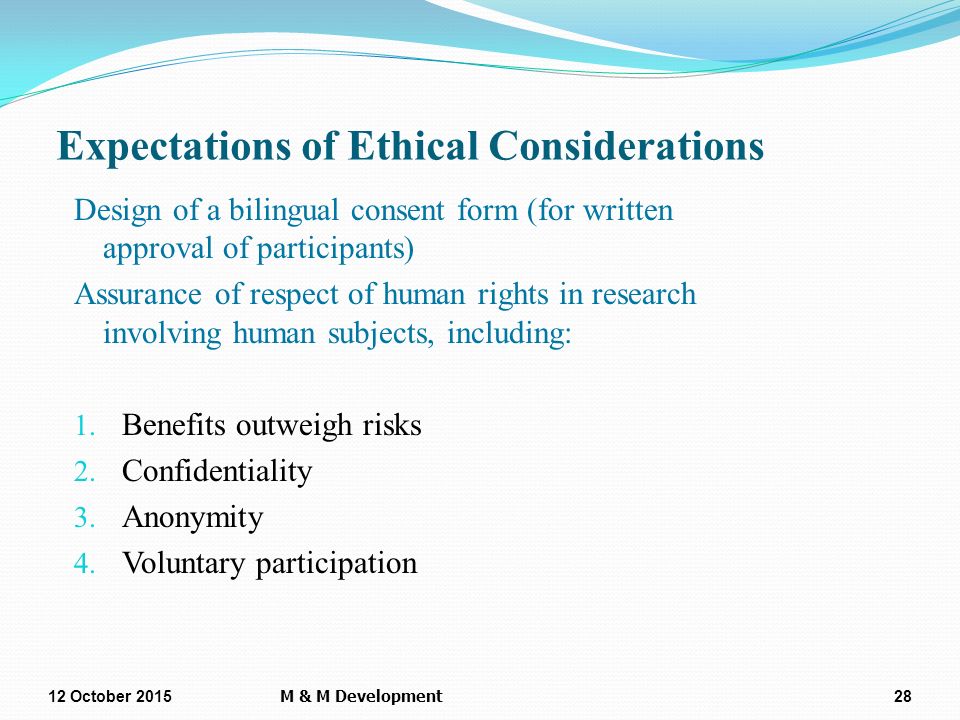 Expectations of Ethical Considerations

Design of a bilingual consent form (for written approval of participants)

Assurance of respect of human rights in research involving human subjects, including:

1. Benefits outweigh risks
2. Confidentiality
3. Anonymity
4. Voluntary participation

12 October 2015 M & M Development 28